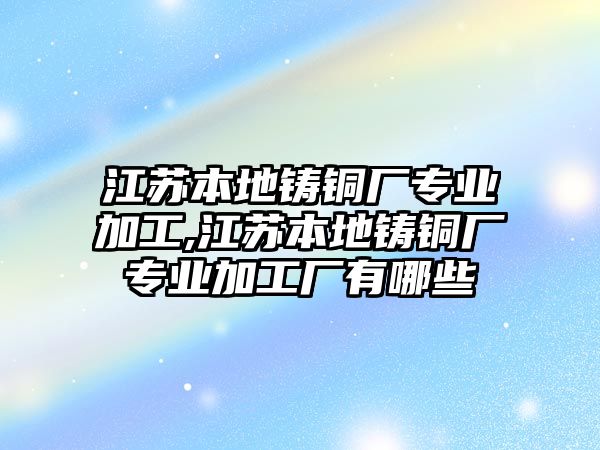 江苏本地铸铜厂专业加工,江苏本地铸铜厂专业加工厂有哪些